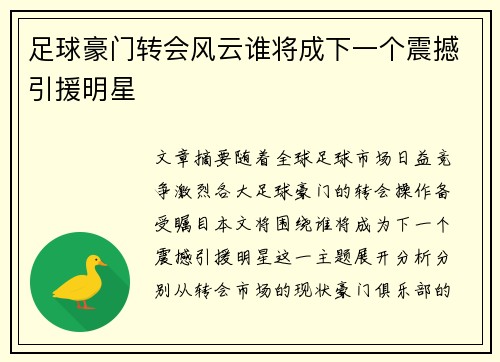 足球豪门转会风云谁将成下一个震撼引援明星

文章摘要随着全球足球市场日益竞争激烈各大足球豪门的转会操作备受瞩目本文将围绕谁将成为下一个震撼引援明星这一主题展开分析分别从转会市场的现状豪门俱乐部的